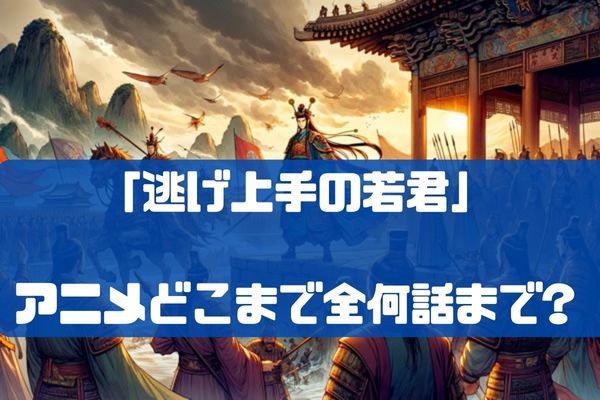 「逃げ上手の若君」

アニメどこまで全何話まで?